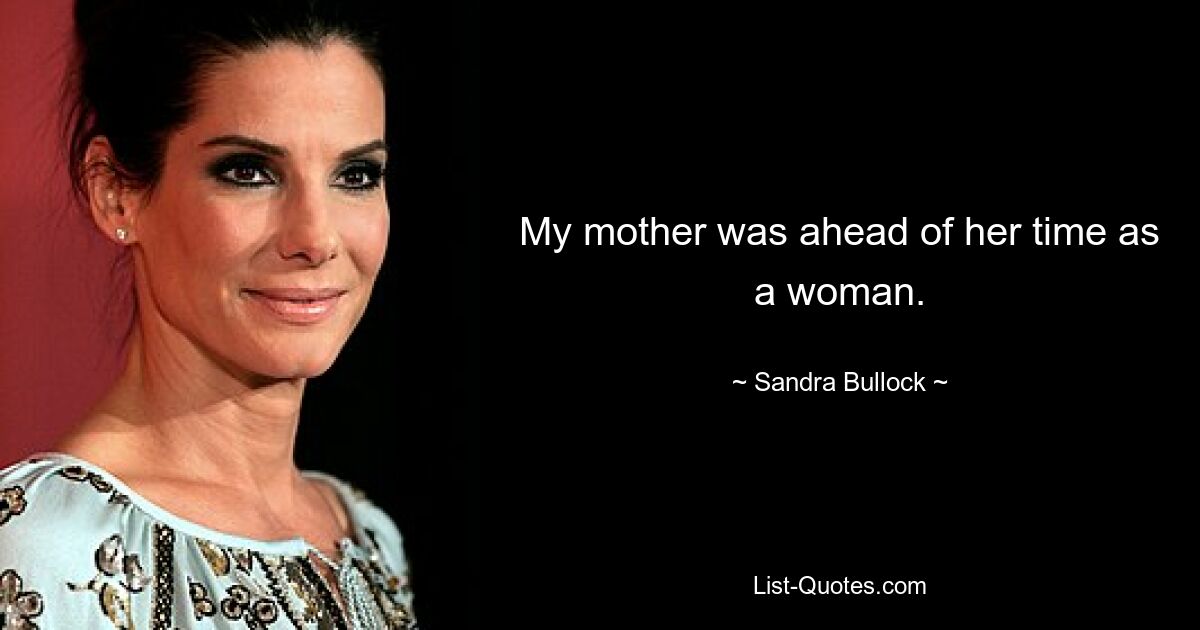 My mother was ahead of her time as a woman.

~ Sandra Bullock ~

List-Quotes.com